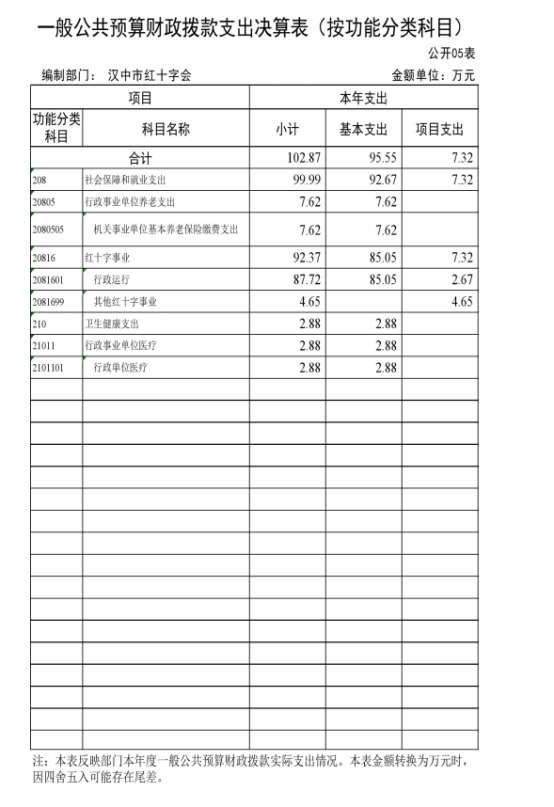 一般公共预算财政拨款支出决算表（按功能分类科目）

公开05表

编制部门： 汉中市红十字会

金额单位：万元

| 项目 | | 本年支出 | | |
|---|---|---|---|---|
| 功能分类科目 | 科目名称 | 小计 | 基本支出 | 项目支出 |
| 合计 | | 102.87 | 95.55 | 7.32 |
| 208 | 社会保障和就业支出 | 99.99 | 92.67 | 7.32 |
| 20805 | 行政事业单位养老支出 | 7.62 | 7.62 | |
| 2080505 | 机关事业单位基本养老保险缴费支出 | 7.62 | 7.62 | |
| 20816 | 红十字事业 | 92.37 | 85.05 | 7.32 |
| 2081601 | 行政运行 | 87.72 | 85.05 | 2.67 |
| 2081699 | 其他红十字事业 | 4.65 | | 4.65 |
| 210 | 卫生健康支出 | 2.88 | 2.88 | |
| 21011 | 行政事业单位医疗 | 2.88 | 2.88 | |
| 2101101 | 行政单位医疗 | 2.88 | 2.88 | |

注：本表反映部门本年度一般公共预算财政拨款实际支出情况。本表金额转换为万元时，因四舍五入可能存在尾差。